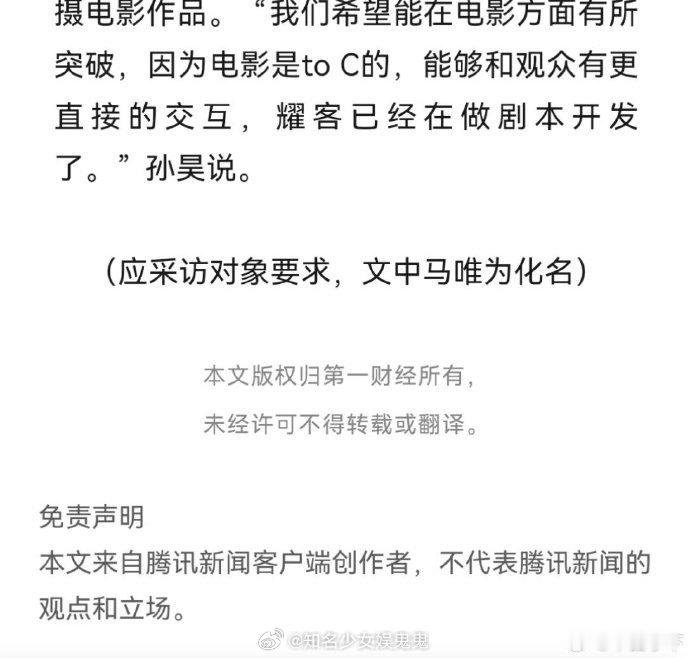 摄电影作品。“我们希望能在电影方面有所突破，因为电影是to C的，能够和观众有更直接的交互，耀客已经在做剧本开发了。”孙昊说。

（应采访对象要求，文中马唯为化名）

本文版权归第一财经所有，

未经许可不得转载或翻译。

免责声明

本文来自腾讯新闻客户端创作者，不代表腾讯新闻的观点和立场。

@知名少女娱鬼鬼